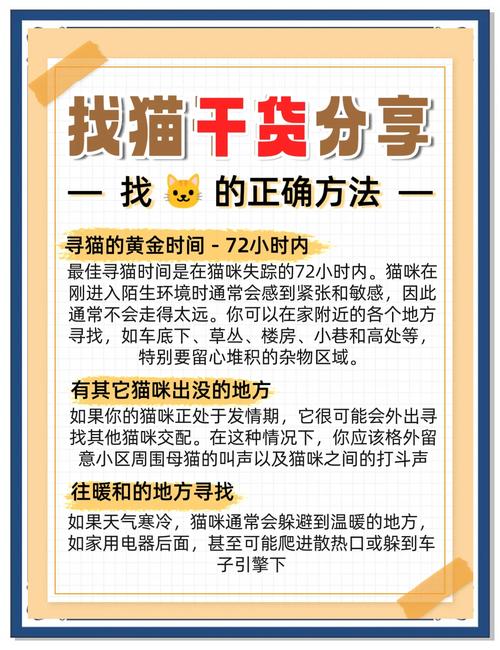 找猫干货分享

— 找 🐱 的正确方法 —

寻猫的黄金时间 - 72小时内

最佳寻猫时间是在猫咪失踪的72小时内。猫咪在刚进入陌生环境时通常会感到紧张和敏感，因此通常不会走得太远。你可以在家附近的各个地方寻找，如车底下、草丛、楼房、小巷和高处等，特别要留心堆积的杂物区域。

有其它猫咪出没的地方

如果你的猫咪正处于发情期，它很可能会外出寻找其他猫咪交配。在这种情况下，你应该格外留意小区周围母猫的叫声以及猫咪之间的打斗声

往暖和的地方寻找

如果天气寒冷，猫咪通常会躲避到温暖的地方，如家用电器后面，甚至可能爬进散热口或躲到车子引擎下